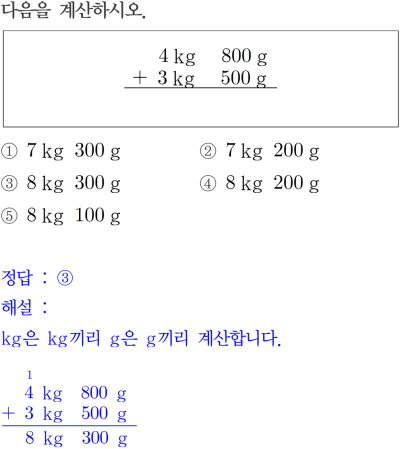 다음을 계산하시오.

4 kg 800 g
+ 3 kg 500 g

① 7 kg 300 g
② 7 kg 200 g
③ 8 kg 300 g
④ 8 kg 200 g
⑤ 8 kg 100 g

정답 : ③

해설 :

kg은 kg끼리 g은 g끼리 계산합니다.

1
4 kg 800 g
+ 3 kg 500 g
8 kg 300 g